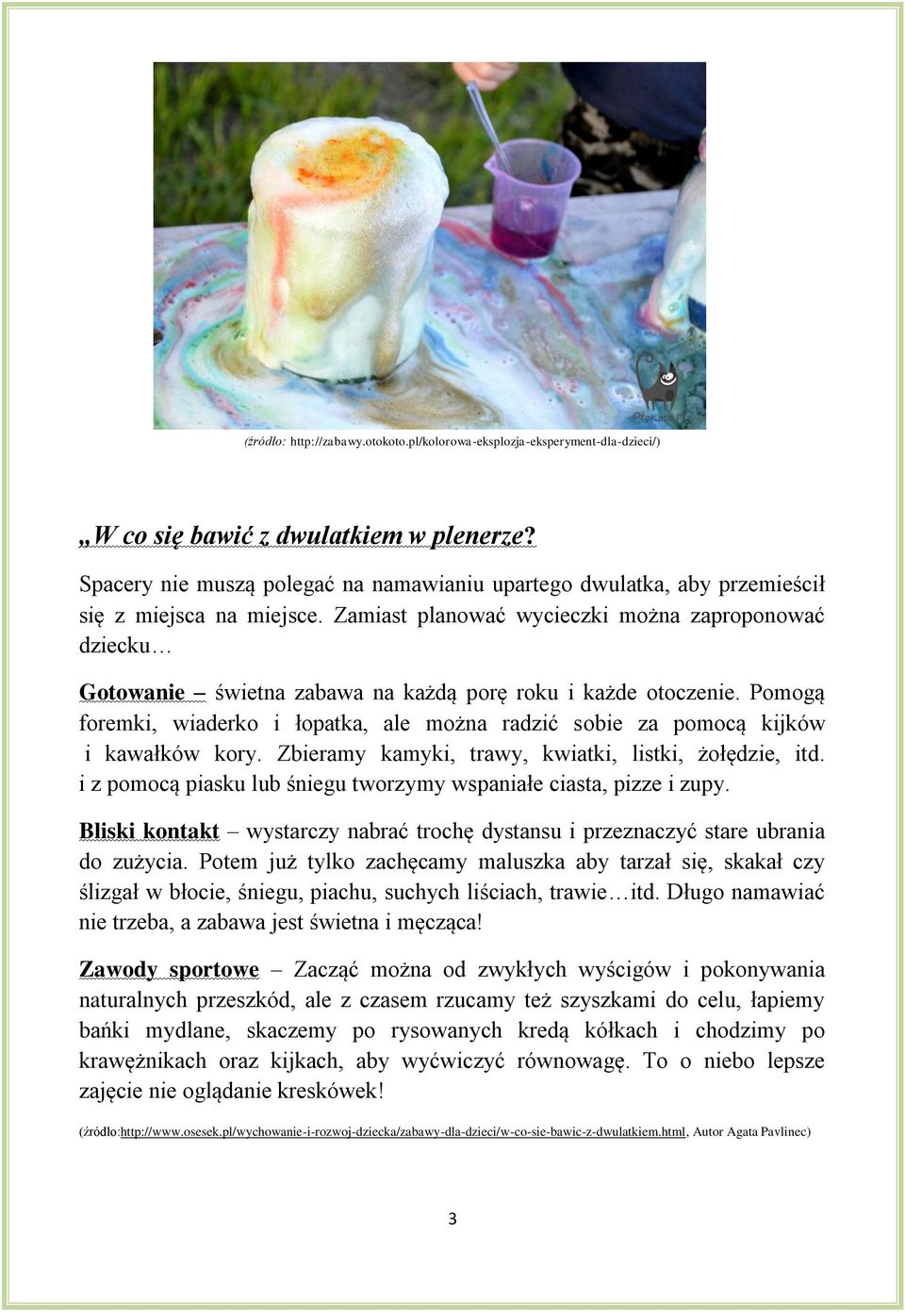 Otokoto.pl

(źródło: http://zabawy.otokoto.pl/kolorowa-eksplozja-eksperyment-dla-dzieci/)

„W co się bawić z dwulatkiem w plenerze?

Spacery nie muszą polegać na namawianiu upartego dwulatka, aby przemieścił się z miejsca na miejsce. Zamiast planować wycieczki można zaproponować dziecku…

Gotowanie – świetna zabawa na każdą porę roku i każde otoczenie. Pomogą foremki, wiaderko i łopatka, ale można radzić sobie za pomocą kijków i kawałków kory. Zbieramy kamyki, trawy, kwiatki, listki, żołędzie, itd. i z pomocą piasku lub śniegu tworzymy wspaniałe ciasta, pizze i zupy.

Bliski kontakt – wystarczy nabrać trochę dystansu i przeznaczyć stare ubrania do zużycia. Potem już tylko zachęcamy maluszka aby tarzał się, skakał czy ślizgał w błocie, śniegu, piachu, suchych liściach, trawie…itd. Długo namawiać nie trzeba, a zabawa jest świetna i męcząca!

Zawody sportowe – Zacząć można od zwykłych wyścigów i pokonywania naturalnych przeszkód, ale z czasem rzucamy też szyszkami do celu, łapiemy bańki mydlane, skaczemy po rysowanych kredą kółkach i chodzimy po krawężnikach oraz kijkach, aby wyćwiczyć równowagę. To o niebo lepsze zajęcie nie oglądanie kreskówek!

(źródło:http://www.osesek.pl/wychowanie-i-rozwoj-dziecka/zabawy-dla-dzieci/w-co-sie-bawic-z-dwulatkiem.html, Autor Agata Pavlinec)

3